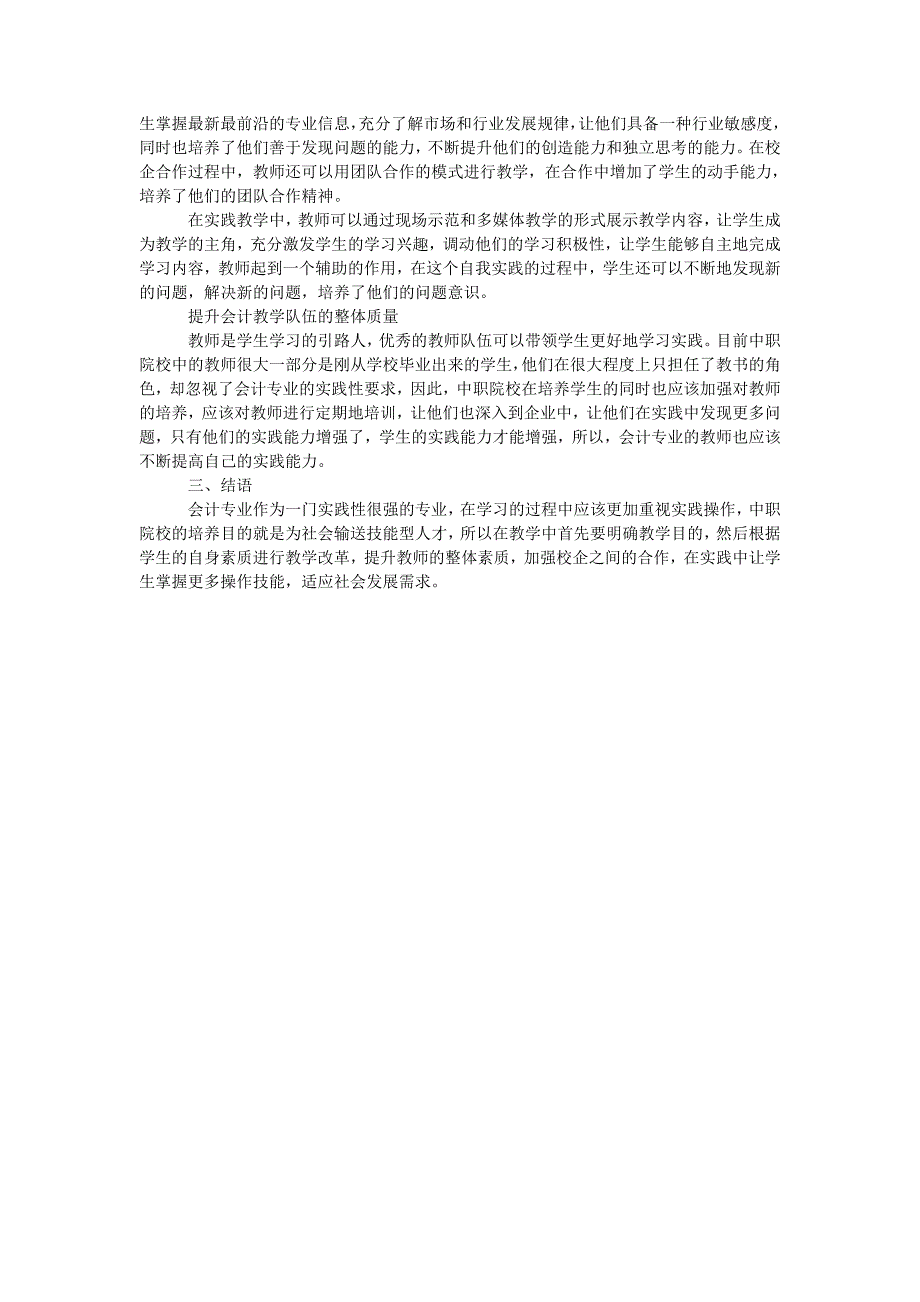 生掌握最新最前沿的专业信息，充分了解市场和行业发展规律，让他们具备一种行业敏感度，同时也培养了他们善于发现问题的能力，不断提升他们的创造能力和独立思考的能力。在校企合作过程中，教师还可以用团队合作的模式进行教学，在合作中增加了学生的动手能力，培养了他们的团队合作精神。

在实践教学中，教师可以通过现场示范和多媒体教学的形式展示教学内容，让学生成为教学的主角，充分激发学生的学习兴趣，调动他们的学习积极性，让学生能够自主地完成学习内容，教师起到一个辅助的作用，在这个自我实践的过程中，学生还可以不断地发现新的问题，解决新的问题，培养了他们的问题意识。

提升会计教学队伍的整体质量

教师是学生学习的引路人，优秀的教师队伍可以带领学生更好地学习实践。目前中职院校中的教师很大一部分是刚从学校毕业出来的学生，他们在很大程度上只担任了教书的角色，却忽视了会计专业的实践性要求，因此，中职院校在培养学生的同时也应该加强对教师的培养，应该对教师进行定期地培训，让他们也深入到企业中，让他们在实践中发现更多问题，只有他们的实践能力增强了，学生的实践能力才能增强，所以，会计专业的教师也应该不断提高自己的实践能力。

三、结语

会计专业作为一门实践性很强的专业，在学习的过程中应该更加重视实践操作，中职院校的培养目的就是为社会输送技能型人才，所以在教学中首先要明确教学目的，然后根据学生的自身素质进行教学改革，提升教师的整体素质，加强校企之间的合作，在实践中让学生掌握更多操作技能，适应社会发展需求。